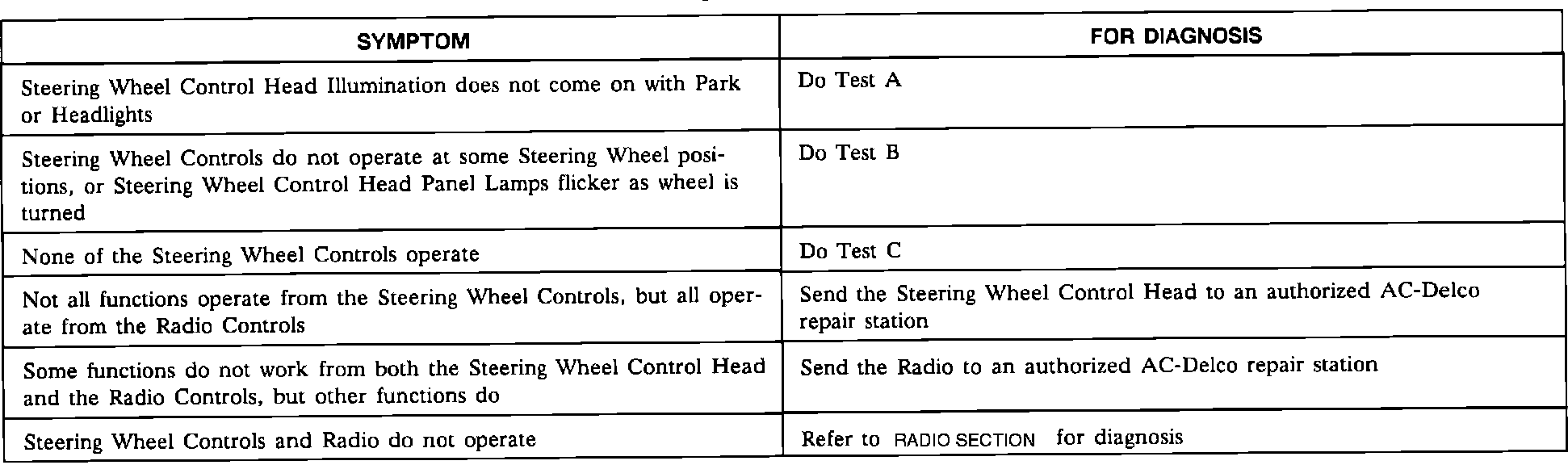 | SYMPTOM | FOR DIAGNOSIS |
|---|---|
| Steering Wheel Control Head Illumination does not come on with Park or Headlights | Do Test A |
| Steering Wheel Controls do not operate at some Steering Wheel positions, or Steering Wheel Control Head Panel Lamps flicker as wheel is turned | Do Test B |
| None of the Steering Wheel Controls operate | Do Test C |
| Not all functions operate from the Steering Wheel Controls, but all operate from the Radio Controls | Send the Steering Wheel Control Head to an authorized AC-Delco repair station |
| Some functions do not work from both the Steering Wheel Control Head and the Radio Controls, but other functions do | Send the Radio to an authorized AC-Delco repair station |
| Steering Wheel Controls and Radio do not operate | Refer to RADIO SECTION for diagnosis |